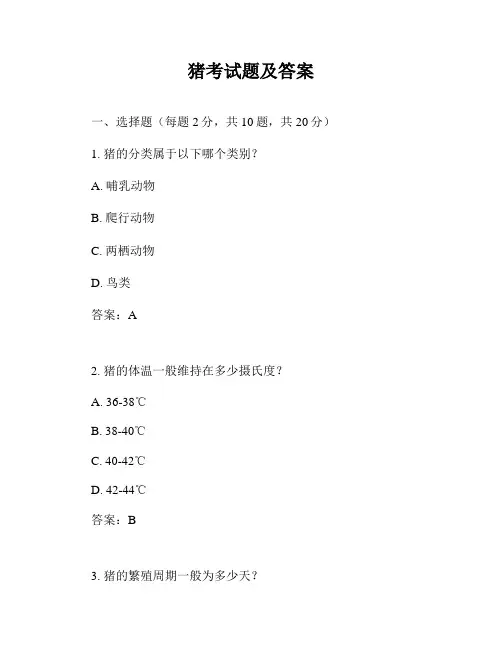 猪考试题及答案

一、选择题（每题 2 分，共 10 题，共 20 分）

1. 猪的分类属于以下哪个类别？

A. 哺乳动物

B. 爬行动物

C. 两栖动物

D. 鸟类

答案：A

2. 猪的体温一般维持在多少摄氏度？

A. 36-38℃

B. 38-40℃

C. 40-42℃

D. 42-44℃

答案：B

3. 猪的繁殖周期一般为多少天？